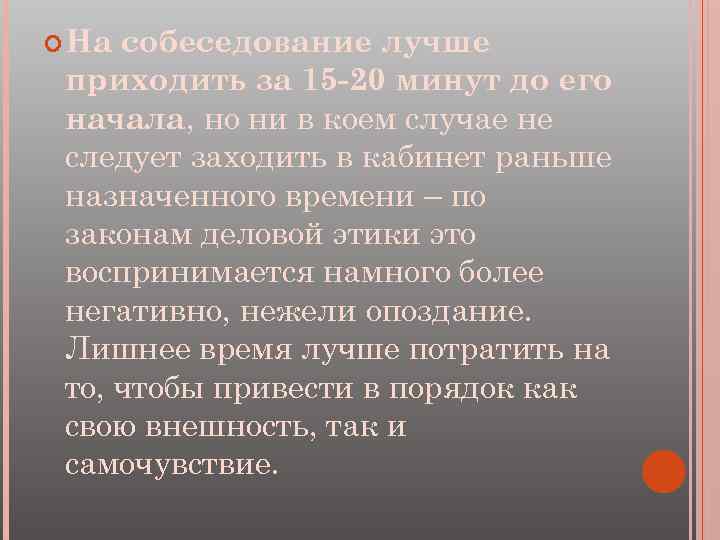 На собеседование лучше приходить за 15-20 минут до его начала, но ни в коем случае не следует заходить в кабинет раньше назначенного времени – по законам деловой этики это воспринимается намного более негативно, нежели опоздание. Лишнее время лучше потратить на то, чтобы привести в порядок как свою внешность, так и самочувствие.